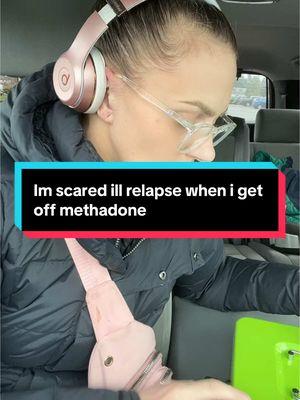 Im scared ill relapse when i get off methadone